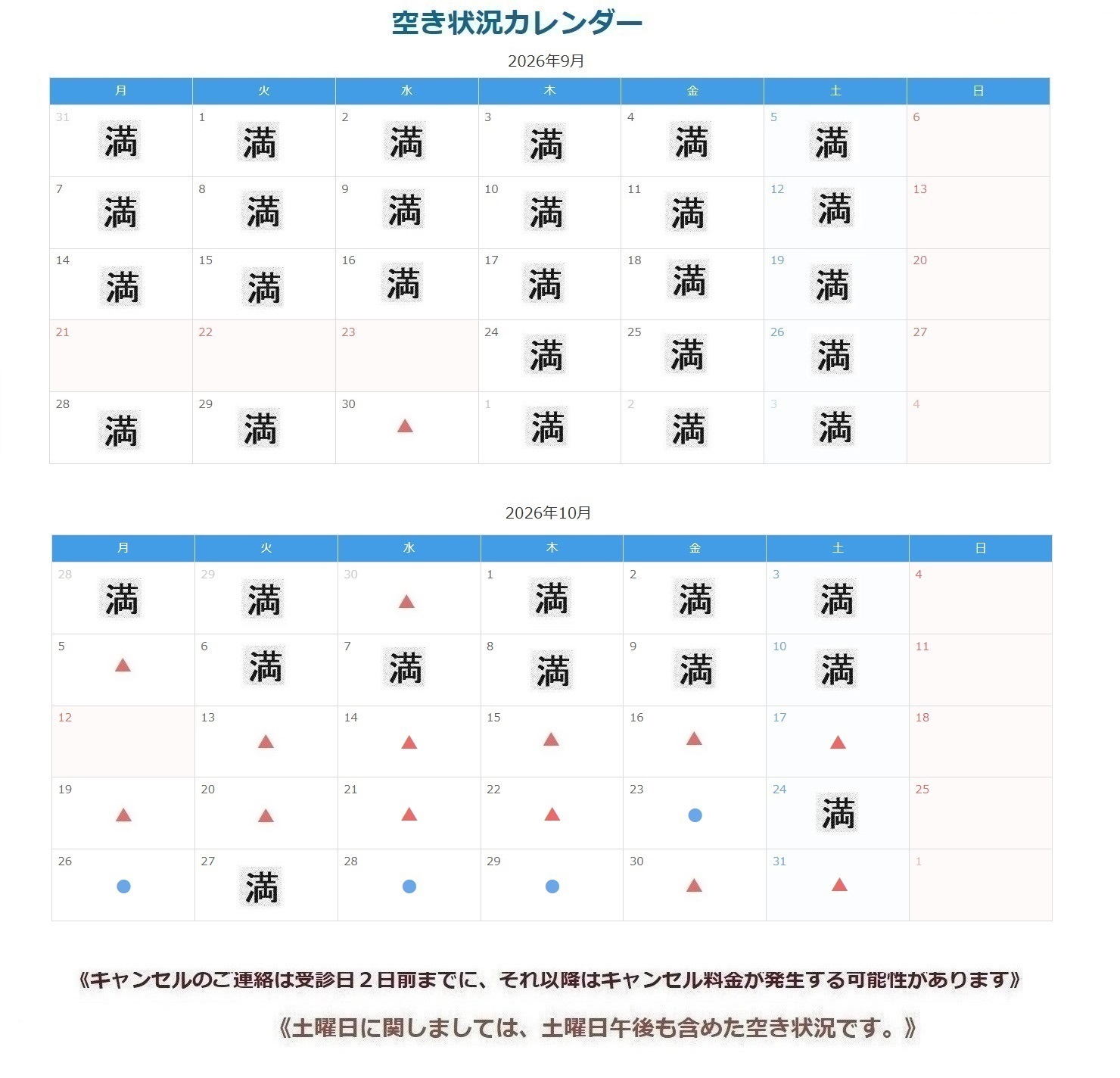 空き状況カレンダー

2026年9月

| 月 | 火 | 水 | 木 | 金 | 土 | 日 |
|---|---|---|---|---|---|---|
| 31 満 | 1 満 | 2 満 | 3 満 | 4 満 | 5 満 | 6 |
| 7 満 | 8 満 | 9 満 | 10 満 | 11 満 | 12 満 | 13 |
| 14 満 | 15 満 | 16 満 | 17 満 | 18 満 | 19 満 | 20 |
| 21 | 22 | 23 | 24 満 | 25 満 | 26 満 | 27 |
| 28 満 | 29 満 | 30 ▲ | 1 満 | 2 満 | 3 満 | 4 |

2026年10月

| 月 | 火 | 水 | 木 | 金 | 土 | 日 |
|---|---|---|---|---|---|---|
| 28 満 | 29 満 | 30 ▲ | 1 満 | 2 満 | 3 満 | 4 |
| 5 ▲ | 6 満 | 7 満 | 8 満 | 9 満 | 10 満 | 11 |
| 12 | 13 ▲ | 14 ▲ | 15 ▲ | 16 ▲ | 17 ▲ | 18 |
| 19 ▲ | 20 ▲ | 21 ▲ | 22 ▲ | 23 ● | 24 満 | 25 |
| 26 ● | 27 満 | 28 ● | 29 ● | 30 ▲ | 31 ▲ | 1 |

《キャンセルのご連絡は受診日２日前までに、それ以降はキャンセル料金が発生する可能性があります》

《土曜日に関しましては、土曜日午後も含めた空き状況です。》